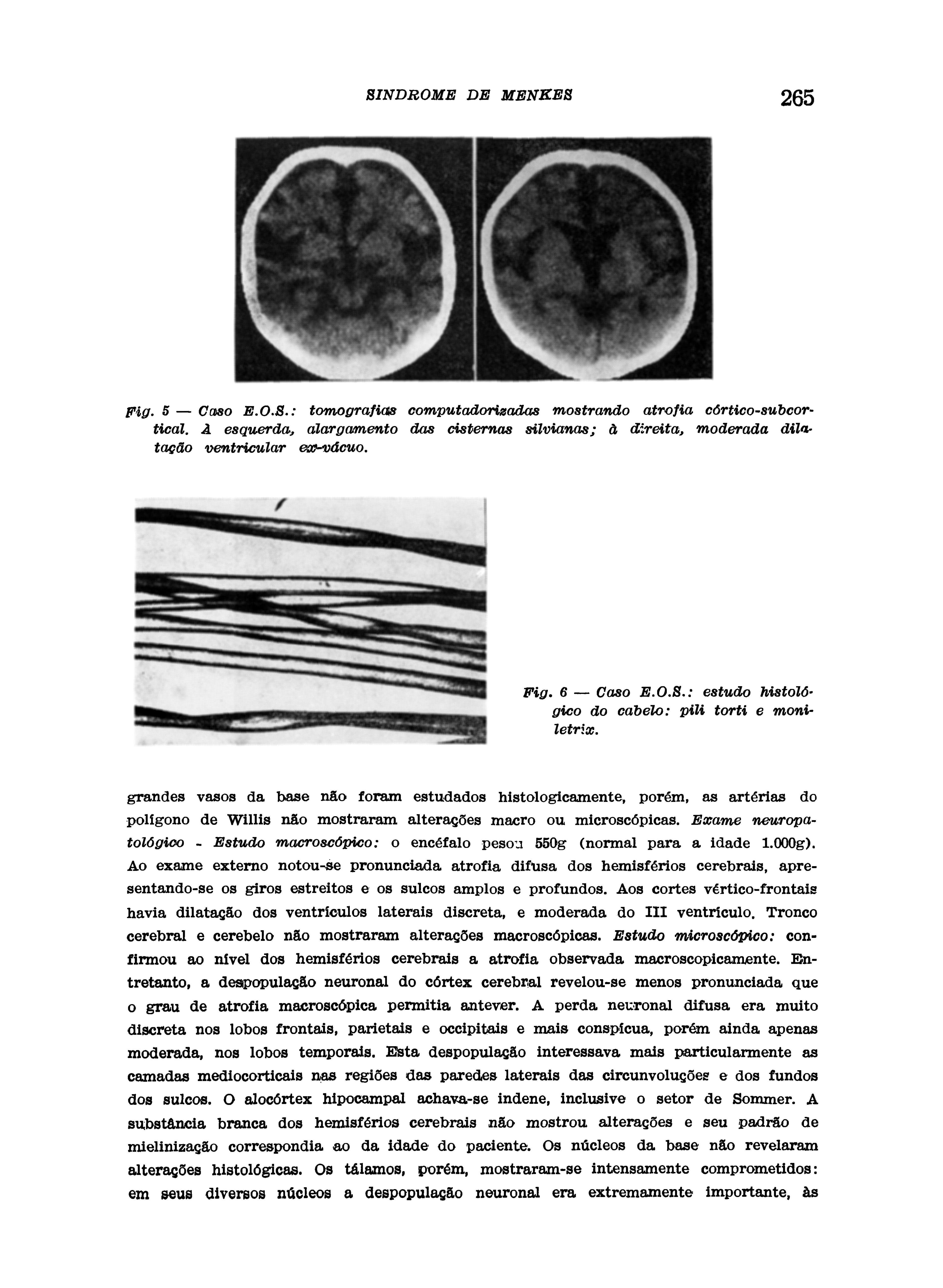 SINDROME DE MENKES 265

Fig. 5 — Caso E.O.S.: tomografias computadorizadas mostrando atrofia córtico-subcortical. À esquerda, alargamento das cisternas silvianas; à direita, moderada dilatação ventricular ex-vácuo.

Fig. 6 — Caso E.O.S.: estudo histológico do cabelo: pili torti e moniletrix.

grandes vasos da base não foram estudados histologicamente, porém, as artérias do polígono de Willis não mostraram alterações macro ou microscópicas. Exame neuropatológico - Estudo macroscópico: o encéfalo pesou 550g (normal para a idade 1.000g). Ao exame externo notou-se pronunciada atrofia difusa dos hemisférios cerebrais, apresentando-se os giros estreitos e os sulcos amplos e profundos. Aos cortes vértico-frontais havia dilatação dos ventrículos laterais discreta, e moderada do III ventrículo. Tronco cerebral e cerebelo não mostraram alterações macroscópicas. Estudo microscópico: confirmou ao nível dos hemisférios cerebrais a atrofia observada macroscopicamente. Entretanto, a despopulação neuronal do córtex cerebral revelou-se menos pronunciada que o grau de atrofia macroscópica permitia antever. A perda neuronal difusa era muito discreta nos lobos frontais, parietais e occipitais e mais conspícua, porém ainda apenas moderada, nos lobos temporais. Esta despopulação interessava mais particularmente as camadas mediocorticais nas regiões das paredes laterais das circunvoluções e dos fundos dos sulcos. O alocórtex hipocampal achava-se indene, inclusive o setor de Sommer. A substância branca dos hemisférios cerebrais não mostrou alterações e seu padrão de mielinização correspondia ao da idade do paciente. Os núcleos da base não revelaram alterações histológicas. Os tálamos, porém, mostraram-se intensamente comprometidos: em seus diversos núcleos a despopulação neuronal era extremamente importante, às